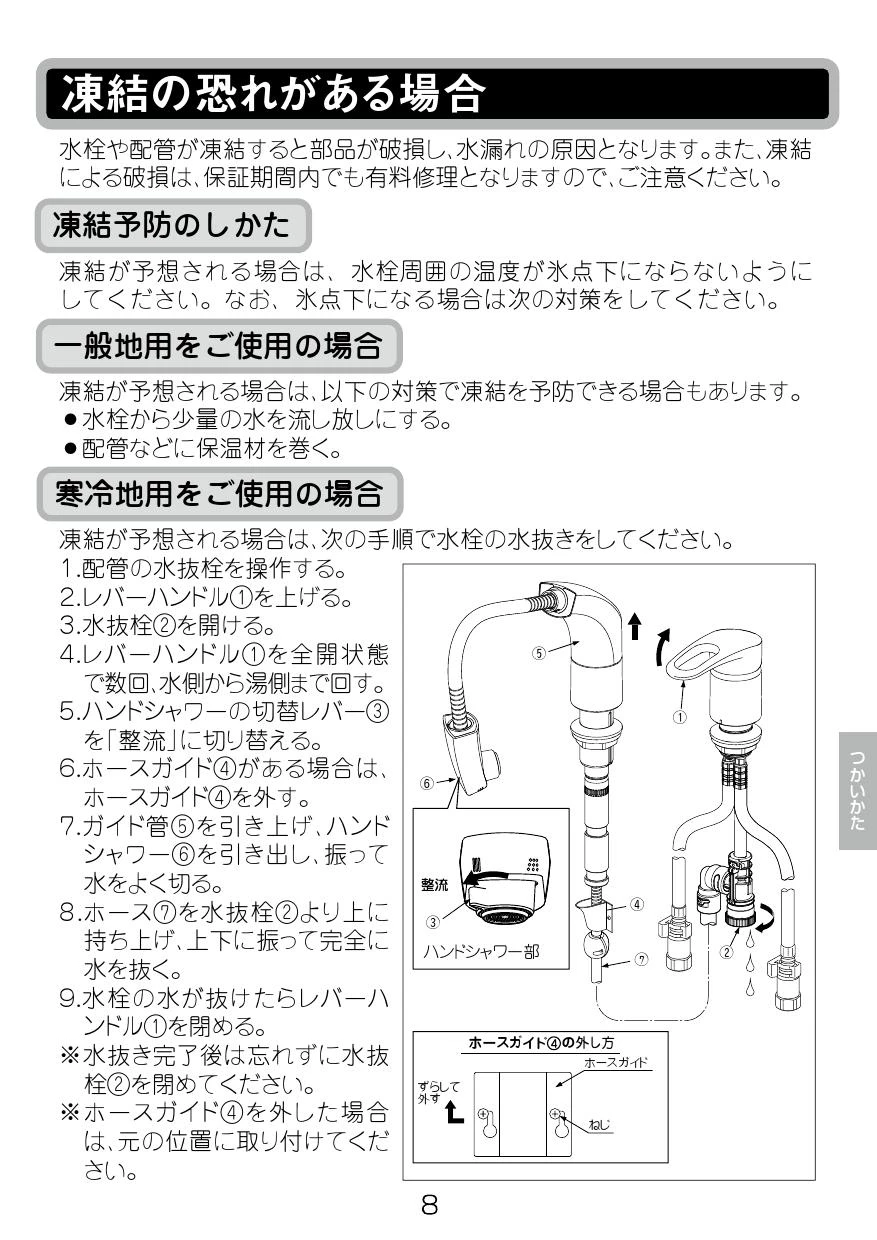 凍結の恐れがある場合

水栓や配管が凍結すると部品が破損し、水漏れの原因となります。また、凍結による破損は、保証期間内でも有料修理となりますので、ご注意ください。

凍結予防のしかた

凍結が予想される場合は、水栓周囲の温度が氷点下にならないようにしてください。なお、氷点下になる場合は次の対策をしてください。

一般地用をご使用の場合

凍結が予想される場合は、以下の対策で凍結を予防できる場合もあります。
●水栓から少量の水を流し放しにする。
●配管などに保温材を巻く。

寒冷地用をご使用の場合

凍結が予想される場合は、次の手順で水栓の水抜きをしてください。
1.配管の水抜栓を操作する。
2.レバーハンドル①を上げる。
3.水抜栓②を開ける。
4.レバーハンドル①を全開状態で数回、水側から湯側まで回す。
5.ハンドシャワーの切替レバー③を「整流」に切り替える。
6.ホースガイド④がある場合は、ホースガイド④を外す。
7.ガイド管⑤を引き上げ、ハンドシャワー⑥を引き出し、振って水をよく切る。
8.ホース⑦を水抜栓②より上に持ち上げ、上下に振って完全に水を抜く。
9.水栓の水が抜けたらレバーハンドル①を閉める。
※水抜き完了後は忘れずに水抜栓②を閉めてください。
※ホースガイド④を外した場合は、元の位置に取り付けてください。

⑤ ① ⑥ 整流 ③ ハンドシャワー部 ④ ⑦ ②

ホースガイド④の外し方
ホースガイド
ずらして外す
ねじ

つかいかた

8